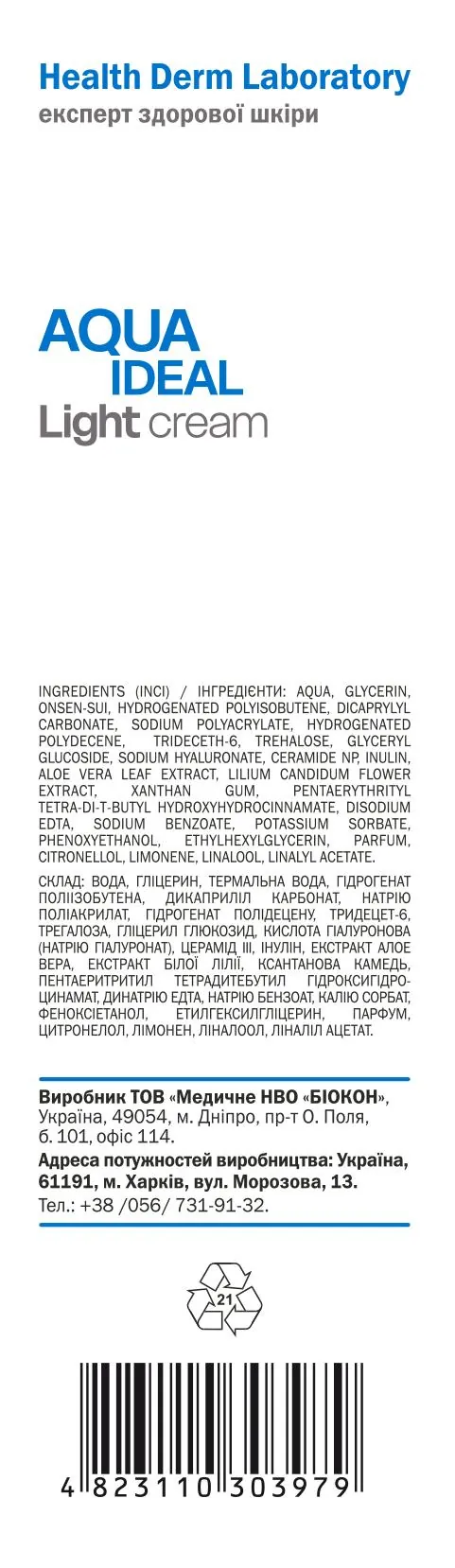 Health Derm Laboratory
експерт здорової шкіри

AQUA
IDEAL
Light cream

INGREDIENTS (INCI) / ІНГРЕДІЄНТИ: AQUA, GLYCERIN, ONSEN-SUI, HYDROGENATED POLYISOBUTENE, DICAPRYLYL CARBONATE, SODIUM POLYACRYLATE, HYDROGENATED POLYDECENE, TRIDECETH-6, TREHALOSE, GLYCERYL GLUCOSIDE, SODIUM HYALURONATE, CERAMIDE NP, INULIN, ALOE VERA LEAF EXTRACT, LILIUM CANDIDUM FLOWER EXTRACT, XANTHAN GUM, PENTAERYTHRITYL TETRA-DI-T-BUTYL HYDROXYHYDROCINNAMATE, DISODIUM EDTA, SODIUM BENZOATE, POTASSIUM SORBATE, PHENOXYETHANOL, ETHYLHEXYLGLYCERIN, PARFUM, CITRONELLOL, LIMONENE, LINALOOL, LINALYL ACETATE.

СКЛАД: ВОДА, ГЛІЦЕРИН, ТЕРМАЛЬНА ВОДА, ГІДРОГЕНАТ ПОЛІІЗОБУТЕНА, ДИКАПРИЛІЛ КАРБОНАТ, НАТРІЮ ПОЛІАКРИЛАТ, ГІДРОГЕНАТ ПОЛІДЕЦЕНУ, ТРИДЕЦЕТ-6, ТРЕГАЛОЗА, ГЛІЦЕРИЛ ГЛЮКОЗИД, КИСЛОТА ГІАЛУРОНОВА (НАТРІЮ ГІАЛУРОНАТ), ЦЕРАМІД III, ІНУЛІН, ЕКСТРАКТ АЛОЕ ВЕРА, ЕКСТРАКТ БІЛОЇ ЛІЛІЇ, КСАНТАНОВА КАМЕДЬ, ПЕНТАЕРИТРИТИЛ ТЕТРАДИТЕБУТИЛ ГІДРОКСИГІДРОЦИНАМАТ, ДИНАТРІЮ ЕДТА, НАТРІЮ БЕНЗОАТ, КАЛІЮ СОРБАТ, ФЕНОКСІЕТАНОЛ, ЕТИЛГЕКСИЛГЛІЦЕРИН, ПАРФУМ, ЦИТРОНЕЛОЛ, ЛІМОНЕН, ЛІНАЛООЛ, ЛІНАЛІЛ АЦЕТАТ.

Виробник ТОВ «Медичне НВО «БІОКОН», Україна, 49054, м. Дніпро, пр-т О. Поля, б. 101, офіс 114.
Адреса потужностей виробництва: Україна, 61191, м. Харків, вул. Морозова, 13.
Тел.: +38 /056/ 731-91-32.

21

4 823110 303979